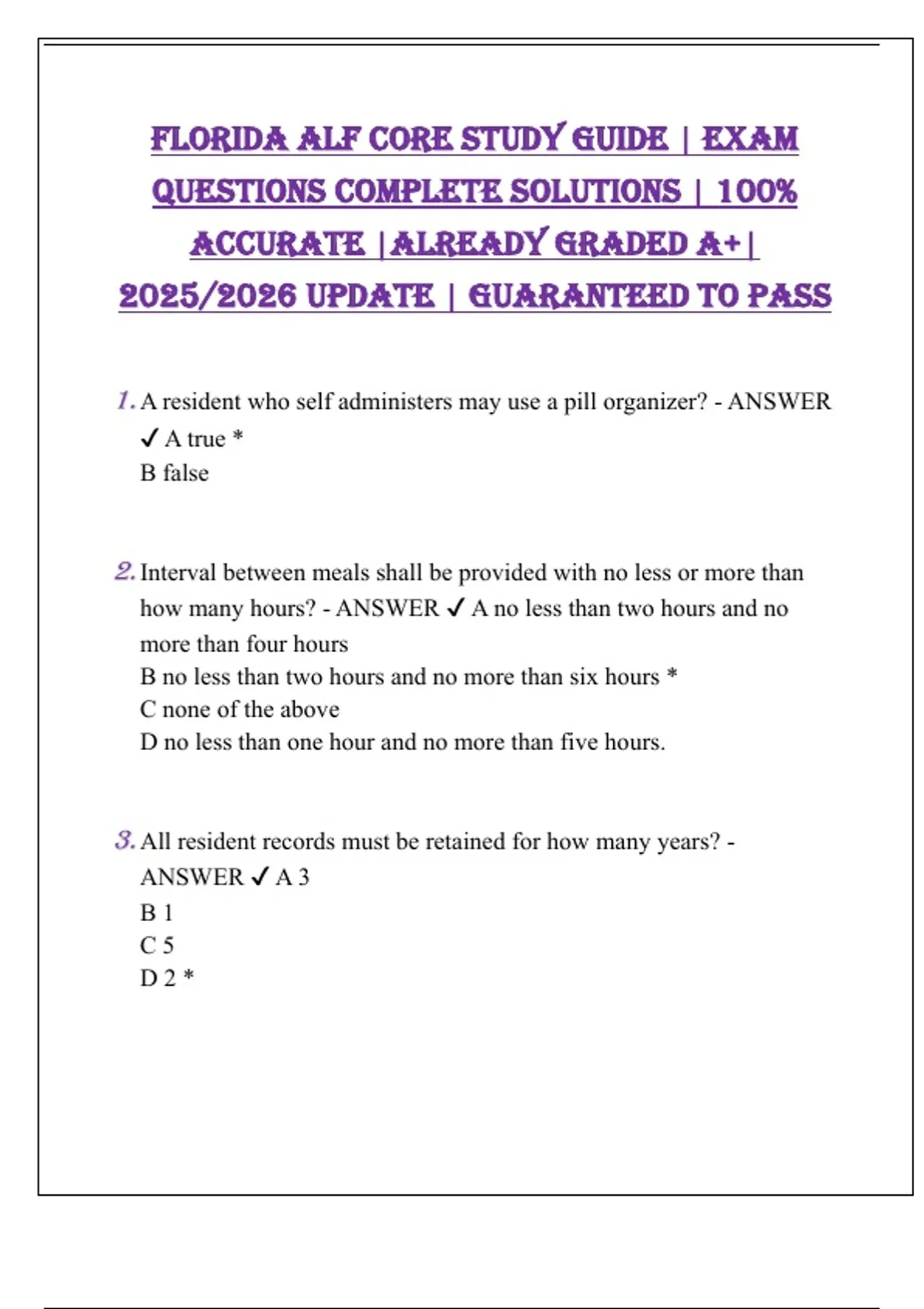 FLORIDA ALF CORE STUDY GUIDE | EXAM QUESTIONS COMPLETE SOLUTIONS | 100% ACCURATE |ALREADY GRADED A+| 2025/2026 UPDATE | GUARANTEED TO PASS

1. A resident who self administers may use a pill organizer? - ANSWER ✓ A true *
B false

2. Interval between meals shall be provided with no less or more than how many hours? - ANSWER ✓ A no less than two hours and no more than four hours
B no less than two hours and no more than six hours *
C none of the above
D no less than one hour and no more than five hours.

3. All resident records must be retained for how many years? - ANSWER ✓ A 3
B 1
C 5
D 2 *